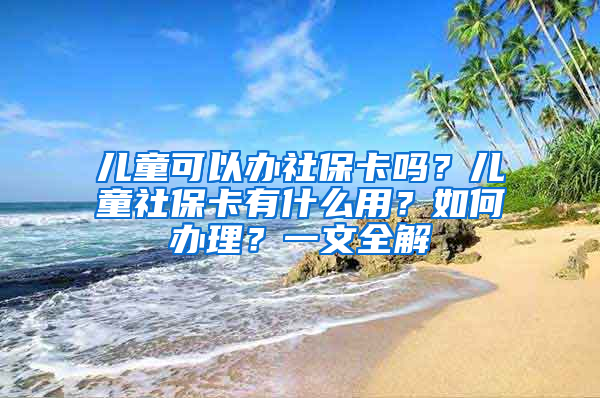 儿童可以办社保卡吗？儿童社保卡有什么用？如何办理？一文全解